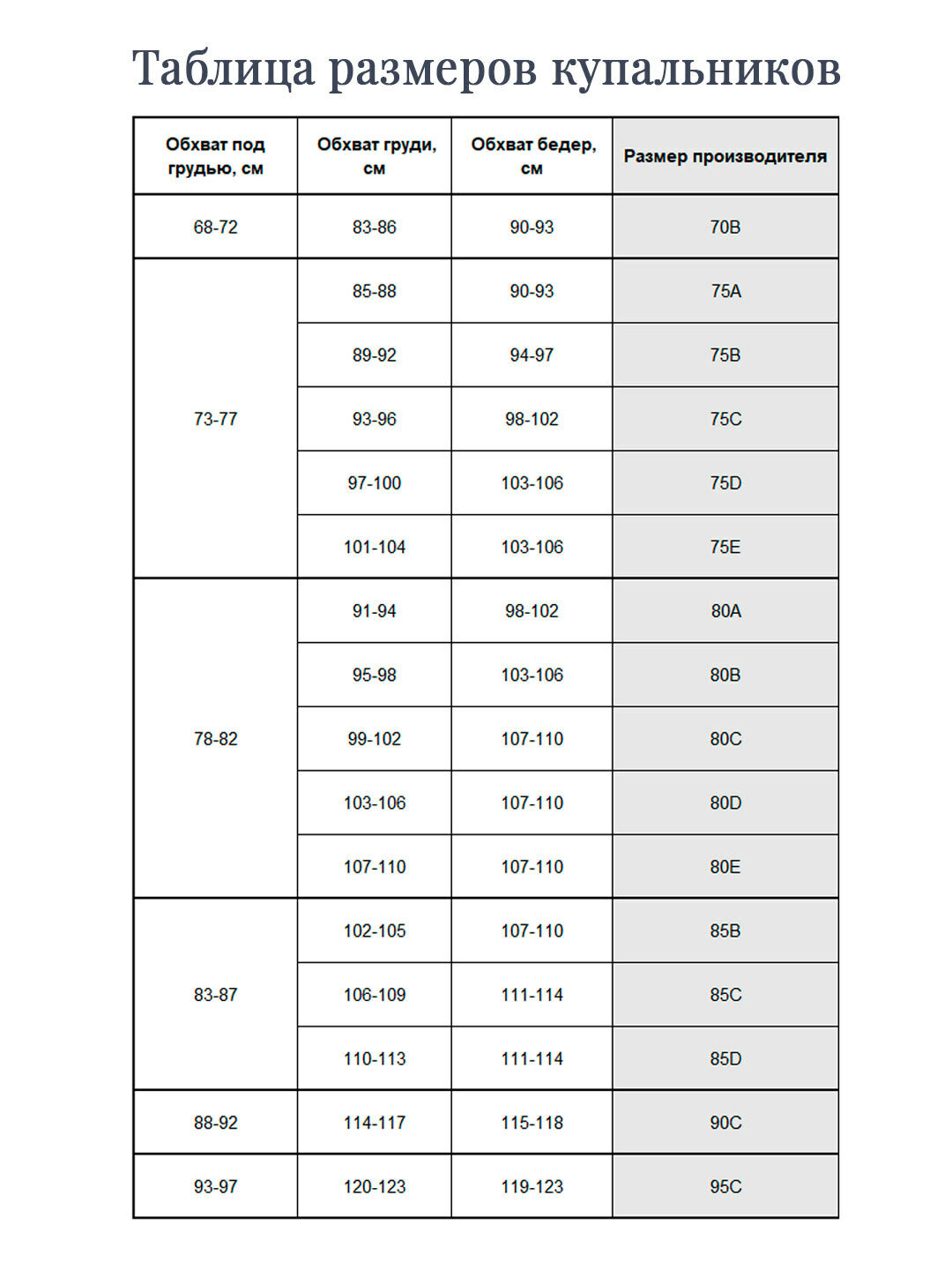 Таблица размеров купальников

| Обхват под грудью, см | Обхват груди, см | Обхват бедер, см | Размер производителя |
|---|---|---|---|
| 68-72 | 83-86 | 90-93 | 70B |
| 73-77 | 85-88 | 90-93 | 75A |
| | 89-92 | 94-97 | 75B |
| | 93-96 | 98-102 | 75C |
| | 97-100 | 103-106 | 75D |
| | 101-104 | 103-106 | 75E |
| 78-82 | 91-94 | 98-102 | 80A |
| | 95-98 | 103-106 | 80B |
| | 99-102 | 107-110 | 80C |
| | 103-106 | 107-110 | 80D |
| | 107-110 | 107-110 | 80E |
| 83-87 | 102-105 | 107-110 | 85B |
| | 106-109 | 111-114 | 85C |
| | 110-113 | 111-114 | 85D |
| 88-92 | 114-117 | 115-118 | 90C |
| 93-97 | 120-123 | 119-123 | 95C |